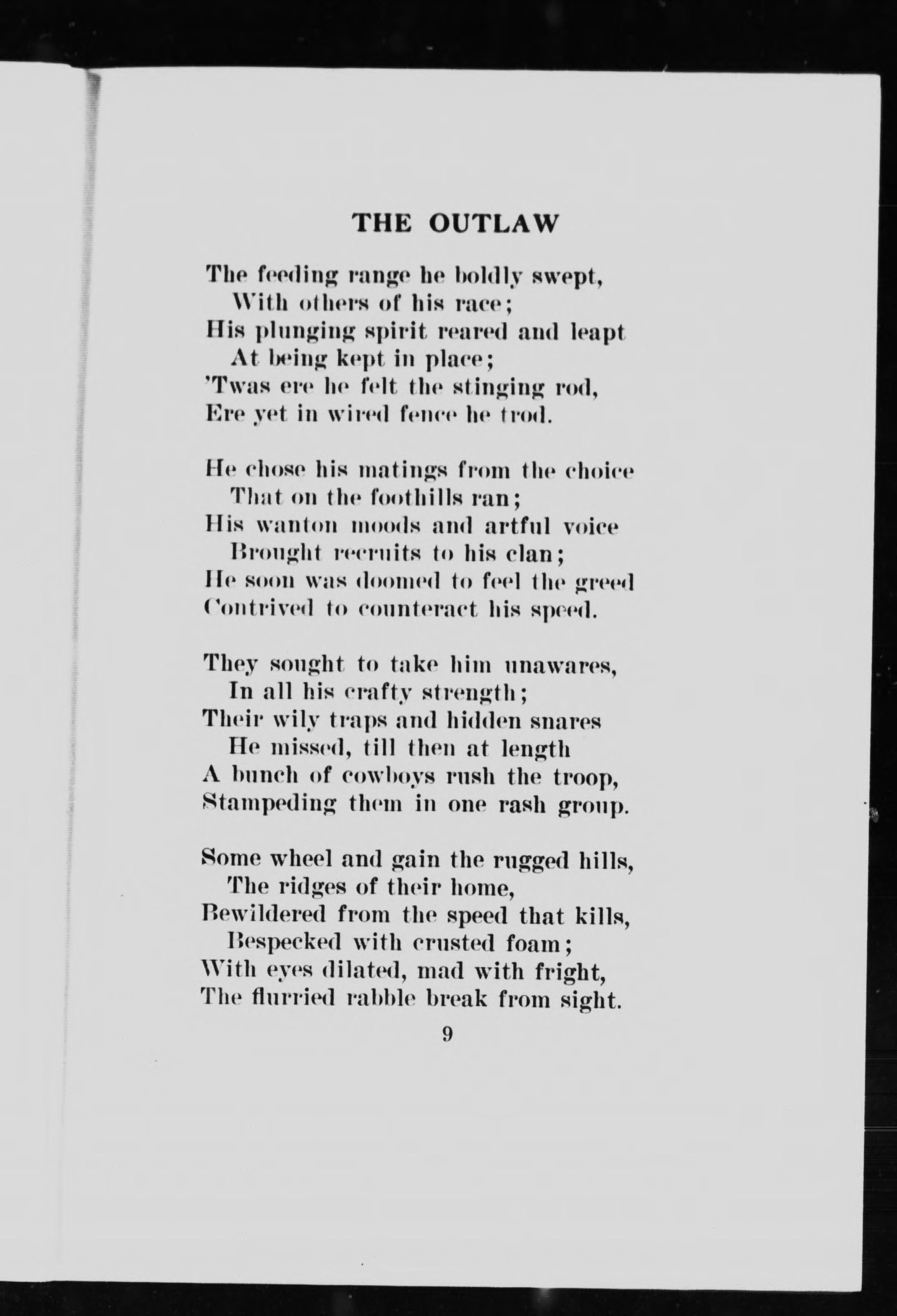 THE OUTLAW

The feeding range he boldly swept,
With others of his race;
His plunging spirit reared and leapt
At being kept in place;
'Twas ere he felt the stinging rod,
Ere yet in wired fence he trod.

He chose his matings from the choice
That on the foothills ran;
His wanton moods and artful voice
Brought recruits to his clan;
He soon was doomed to feel the greed
Contrived to counteract his speed.

They sought to take him unawares,
In all his crafty strength;
Their wily traps and hidden snares
He missed, till then at length
A bunch of cowboys rush the troop,
Stampeding them in one rash group.

Some wheel and gain the rugged hills,
The ridges of their home,
Bewildered from the speed that kills,
Bespecked with crusted foam;
With eyes dilated, mad with fright,
The flurried rabble break from sight.

9